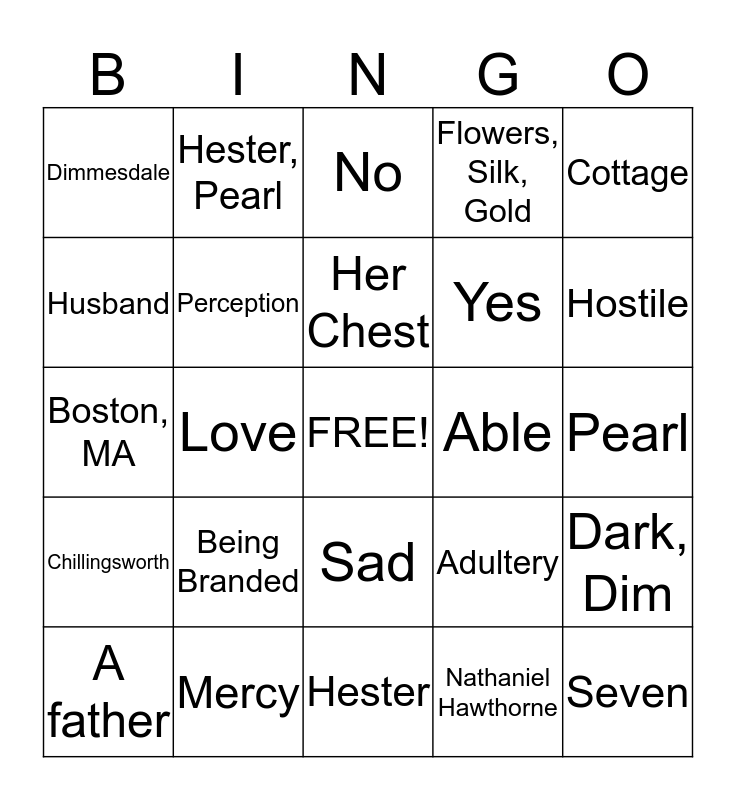 | B | I | N | G | O |
|---|---|---|---|---|
| Dimmesdale | Hester, Pearl | No | Flowers, Silk, Gold | Cottage |
| Husband | Perception | Her Chest | Yes | Hostile |
| Boston, MA | Love | FREE! | Able | Pearl |
| Chillingsworth | Being Branded | Sad | Adultery | Dark, Dim |
| A father | Mercy | Hester | Nathaniel Hawthorne | Seven |